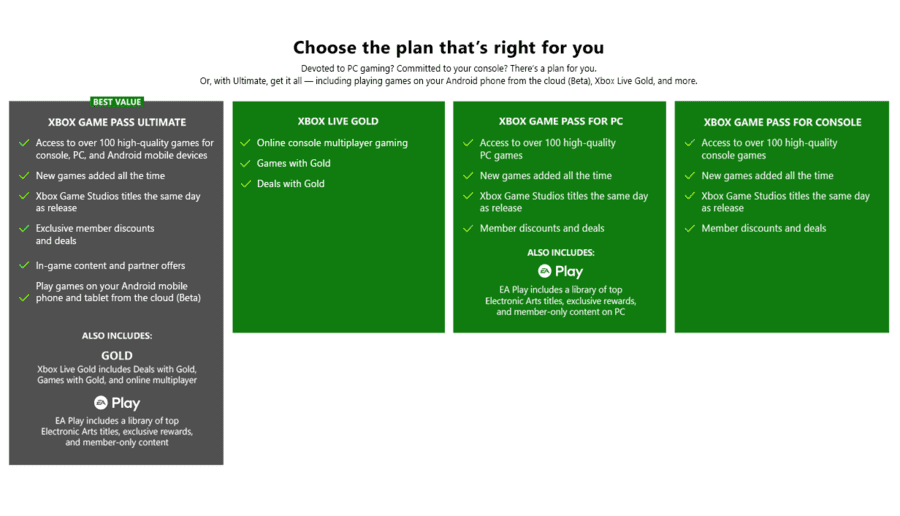 Choose the plan that's right for you

Devoted to PC gaming? Committed to your console? There's a plan for you.
Or, with Ultimate, get it all — including playing games on your Android phone from the cloud (Beta), Xbox Live Gold, and more.

BEST VALUE

XBOX GAME PASS ULTIMATE

Access to over 100 high-quality games for console, PC, and Android mobile devices

New games added all the time

Xbox Game Studios titles the same day as release

Exclusive member discounts and deals

In-game content and partner offers

Play games on your Android mobile phone and tablet from the cloud (Beta)

ALSO INCLUDES:

GOLD

Xbox Live Gold includes Deals with Gold, Games with Gold, and online multiplayer

EA Play

EA Play includes a library of top Electronic Arts titles, exclusive rewards, and member-only content

XBOX LIVE GOLD

Online console multiplayer gaming

Games with Gold

Deals with Gold

XBOX GAME PASS FOR PC

Access to over 100 high-quality PC games

New games added all the time

Xbox Game Studios titles the same day as release

Member discounts and deals

ALSO INCLUDES:

EA Play

EA Play includes a library of top Electronic Arts titles, exclusive rewards, and member-only content on PC

XBOX GAME PASS FOR CONSOLE

Access to over 100 high-quality console games

New games added all the time

Xbox Game Studios titles the same day as release

Member discounts and deals